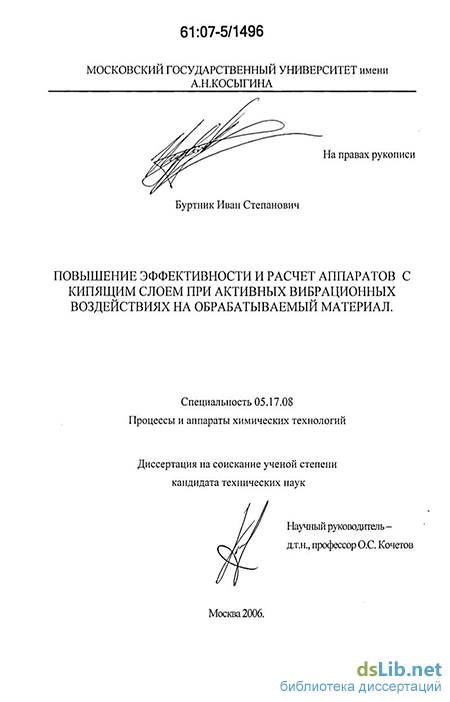 61:07-5/1496

МОСКОВСКИЙ ГОСУДАРСТВЕННЫЙ УНИВЕРСИТЕТ имени А.Н.КОСЫГИНА

На правах рукописи

Буртник Иван Степанович

ПОВЫШЕНИЕ ЭФФЕКТИВНОСТИ И РАСЧЕТ АППАРАТОВ С КИПЯЩИМ СЛОЕМ ПРИ АКТИВНЫХ ВИБРАЦИОННЫХ ВОЗДЕЙСТВИЯХ НА ОБРАБАТЫВАЕМЫЙ МАТЕРИАЛ.

Специальность 05.17.08

Процессы и аппараты химических технологий

Диссертация на соискание ученой степени кандидата технических наук

Научный руководитель – д.т.н., профессор О.С. Кочетов

Москва 2006.

dsLib.net
библиотека диссертаций